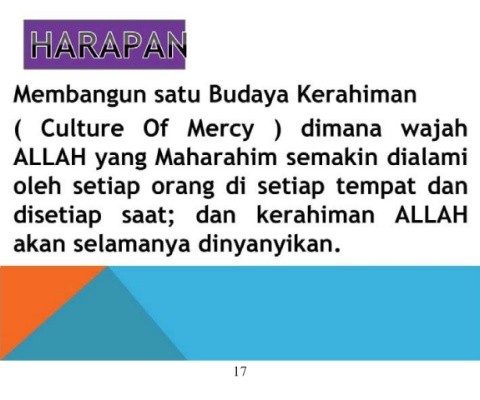 HARAPAN

Membangun satu Budaya Kerahiman ( Culture Of Mercy ) dimana wajah ALLAH yang Maharahim semakin dialami oleh setiap orang di setiap tempat dan disetiap saat; dan kerahiman ALLAH akan selamanya dinyanyikan.

17